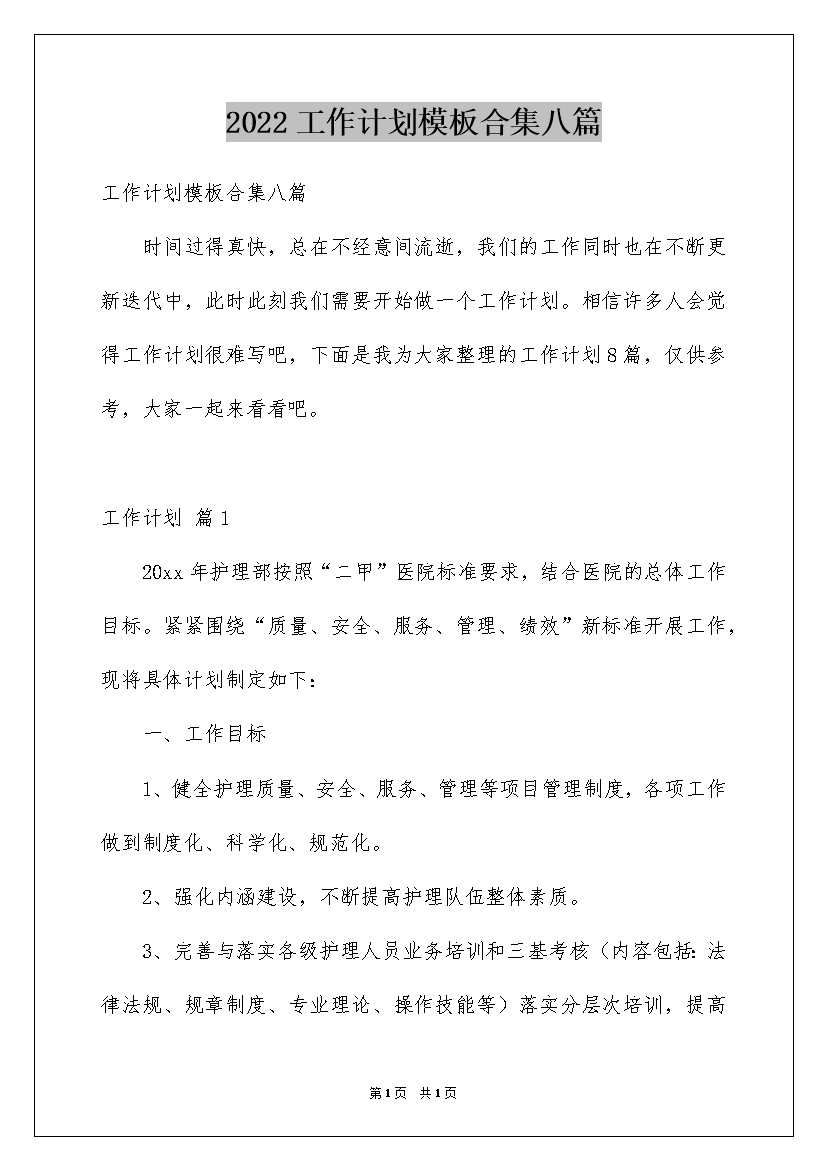 2022工作计划模板合集八篇

工作计划模板合集八篇

时间过得真快，总在不经意间流逝，我们的工作同时也在不断更新迭代中，此时此刻我们需要开始做一个工作计划。相信许多人会觉得工作计划很难写吧，下面是我为大家整理的工作计划8篇，仅供参考，大家一起来看看吧。

工作计划 篇1

20xx年护理部按照“二甲”医院标准要求，结合医院的总体工作目标。紧紧围绕“质量、安全、服务、管理、绩效”新标准开展工作，现将具体计划制定如下：

一、工作目标

1、健全护理质量、安全、服务、管理等项目管理制度，各项工作做到制度化、科学化、规范化。

2、强化内涵建设，不断提高护理队伍整体素质。

3、完善与落实各级护理人员业务培训和三基考核（内容包括：法律法规、规章制度、专业理论、操作技能等）落实分层次培训，提高

第1页 共1页